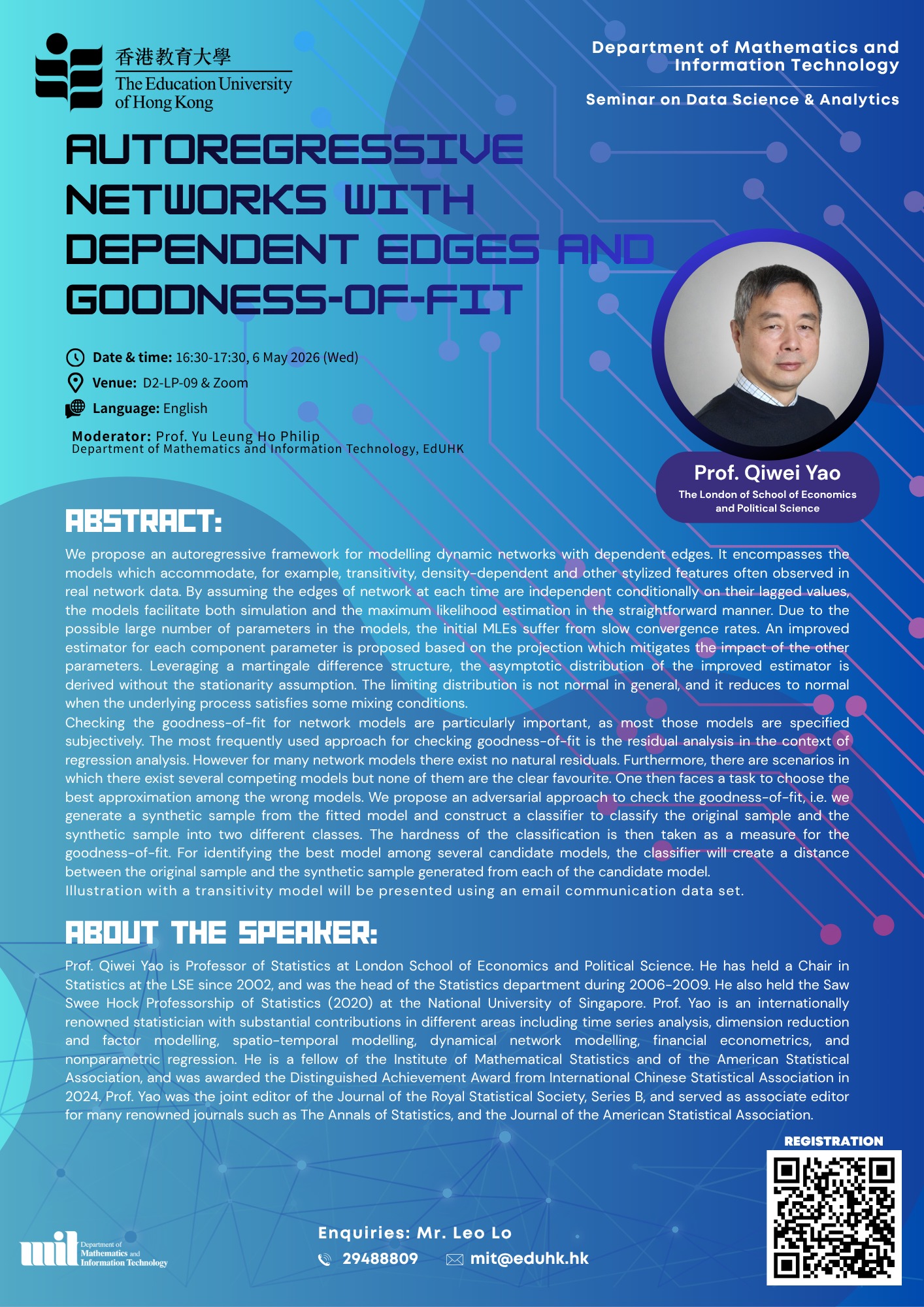 香港教育大學
The Education University of Hong Kong

Department of Mathematics and Information Technology

Seminar on Data Science & Analytics

AUTOREGRESSIVE NETWORKS WITH DEPENDENT EDGES AND GOODNESS-OF-FIT

Date & time: 16:30-17:30, 6 May 2026 (Wed)
Venue: D2-LP-09 & Zoom
Language: English

Moderator: Prof. Yu Leung Ho Philip
Department of Mathematics and Information Technology, EdUHK

Prof. Qiwei Yao
The London of School of Economics and Political Science

ABSTRACT:

We propose an autoregressive framework for modelling dynamic networks with dependent edges. It encompasses the models which accommodate, for example, transitivity, density-dependent and other stylized features often observed in real network data. By assuming the edges of network at each time are independent conditionally on their lagged values, the models facilitate both simulation and the maximum likelihood estimation in the straightforward manner. Due to the possible large number of parameters in the models, the initial MLEs suffer from slow convergence rates. An improved estimator for each component parameter is proposed based on the projection which mitigates the impact of the other parameters. Leveraging a martingale difference structure, the asymptotic distribution of the improved estimator is derived without the stationarity assumption. The limiting distribution is not normal in general, and it reduces to normal when the underlying process satisfies some mixing conditions.
Checking the goodness-of-fit for network models are particularly important, as most those models are specified subjectively. The most frequently used approach for checking goodness-of-fit is the residual analysis in the context of regression analysis. However for many network models there exist no natural residuals. Furthermore, there are scenarios in which there exist several competing models but none of them are the clear favourite. One then faces a task to choose the best approximation among the wrong models. We propose an adversarial approach to check the goodness-of-fit, i.e. we generate a synthetic sample from the fitted model and construct a classifier to classify the original sample and the synthetic sample into two different classes. The hardness of the classification is then taken as a measure for the goodness-of-fit. For identifying the best model among several candidate models, the classifier will create a distance between the original sample and the synthetic sample generated from each of the candidate model.
Illustration with a transitivity model will be presented using an email communication data set.

ABOUT THE SPEAKER:

Prof. Qiwei Yao is Professor of Statistics at London School of Economics and Political Science. He has held a Chair in Statistics at the LSE since 2002, and was the head of the Statistics department during 2006-2009. He also held the Saw Swee Hock Professorship of Statistics (2020) at the National University of Singapore. Prof. Yao is an internationally renowned statistician with substantial contributions in different areas including time series analysis, dimension reduction and factor modelling, spatio-temporal modelling, dynamical network modelling, financial econometrics, and nonparametric regression. He is a fellow of the Institute of Mathematical Statistics and of the American Statistical Association, and was awarded the Distinguished Achievement Award from International Chinese Statistical Association in 2024. Prof. Yao was the joint editor of the Journal of the Royal Statistical Society, Series B, and served as associate editor for many renowned journals such as The Annals of Statistics, and the Journal of the American Statistical Association.

REGISTRATION

mit Department of Mathematics and Information Technology

Enquiries: Mr. Leo Lo
29488809 mit@eduhk.hk